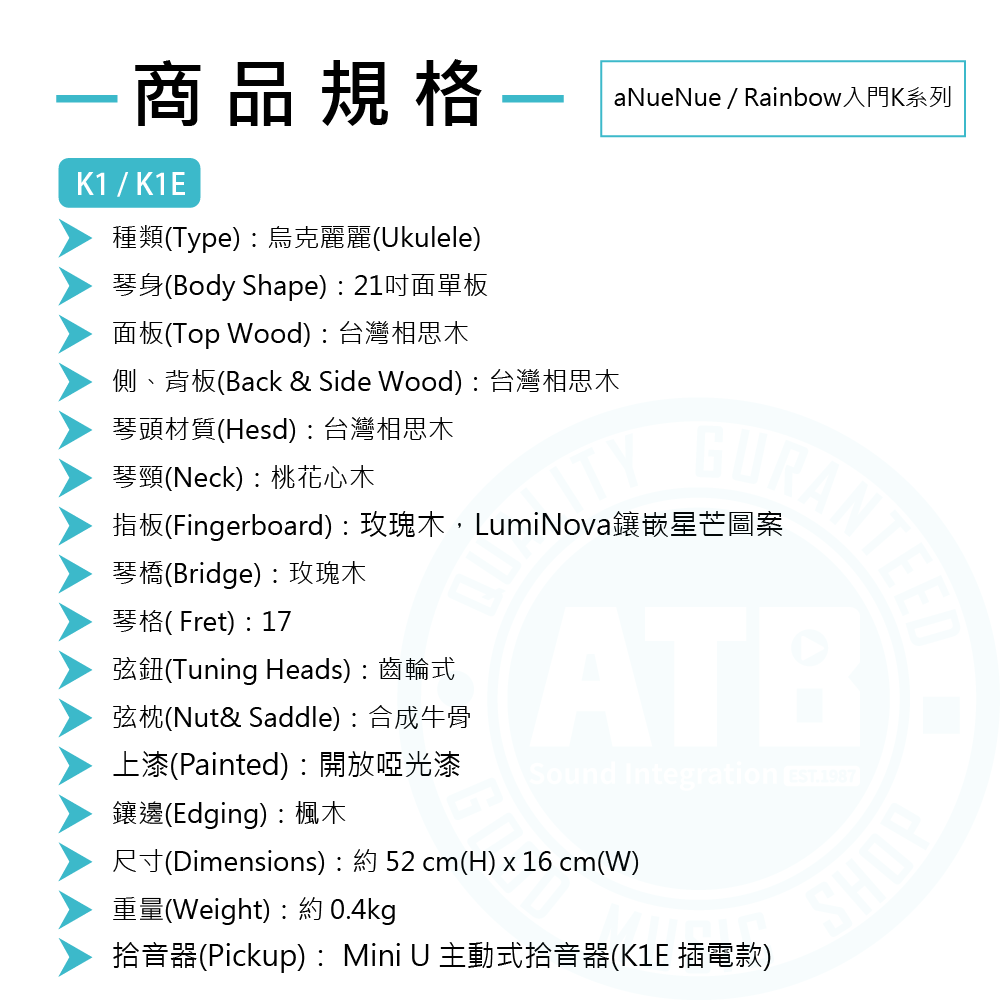 商品規格

aNueNue / Rainbow入門K系列

K1 / K1E

種類(Type)：烏克麗麗(Ukulele)

琴身(Body Shape)：21吋面單板

面板(Top Wood)：台灣相思木

側、背板(Back & Side Wood)：台灣相思木

琴頭材質(Hesd)：台灣相思木

琴頸(Neck)：桃花心木

指板(Fingerboard)：玫瑰木，LumiNova鑲嵌星芒圖案

琴橋(Bridge)：玫瑰木

琴格( Fret)：17

弦鈕(Tuning Heads)：齒輪式

弦枕(Nut& Saddle)：合成牛骨

上漆(Painted)：開放啞光漆

鑲邊(Edging)：楓木

尺寸(Dimensions)：約 52 cm(H) x 16 cm(W)

重量(Weight)：約 0.4kg

拾音器(Pickup)： Mini U 主動式拾音器(K1E 插電款)

QUALITY GURANTEED
ATB.
Sound Integration
GOOD MUSIC SHOP